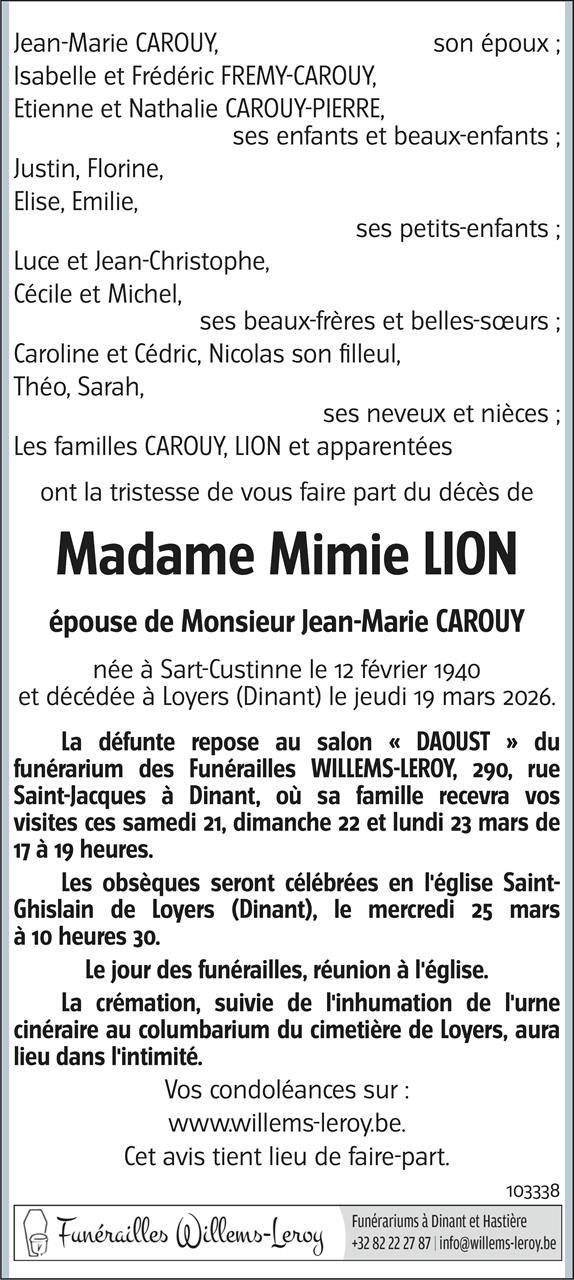 Jean-Marie CAROUY, son époux ;
Isabelle et Frédéric FREMY-CAROUY,
Etienne et Nathalie CAROUY-PIERRE,
ses enfants et beaux-enfants ;
Justin, Florine,
Elise, Emilie,
ses petits-enfants ;
Luce et Jean-Christophe,
Cécile et Michel,
ses beaux-frères et belles-sœurs ;
Caroline et Cédric, Nicolas son filleul,
Théo, Sarah,
ses neveux et nièces ;
Les familles CAROUY, LION et apparentées

ont la tristesse de vous faire part du décès de

Madame Mimie LION

épouse de Monsieur Jean-Marie CAROUY

née à Sart-Custinne le 12 février 1940
et décédée à Loyers (Dinant) le jeudi 19 mars 2026.

La défunte repose au salon « DAOUST » du funérarium des Funérailles WILLEMS-LEROY, 290, rue Saint-Jacques à Dinant, où sa famille recevra vos visites ces samedi 21, dimanche 22 et lundi 23 mars de 17 à 19 heures.

Les obsèques seront célébrées en l'église Saint-Ghislain de Loyers (Dinant), le mercredi 25 mars à 10 heures 30.

Le jour des funérailles, réunion à l'église.

La crémation, suivie de l'inhumation de l'urne cinéraire au columbarium du cimetière de Loyers, aura lieu dans l'intimité.

Vos condoléances sur :
www.willems-leroy.be.
Cet avis tient lieu de faire-part.

103338

Funérailles Willems-Leroy
Funérariums à Dinant et Hastière
+32 82 22 27 87 | info@willems-leroy.be